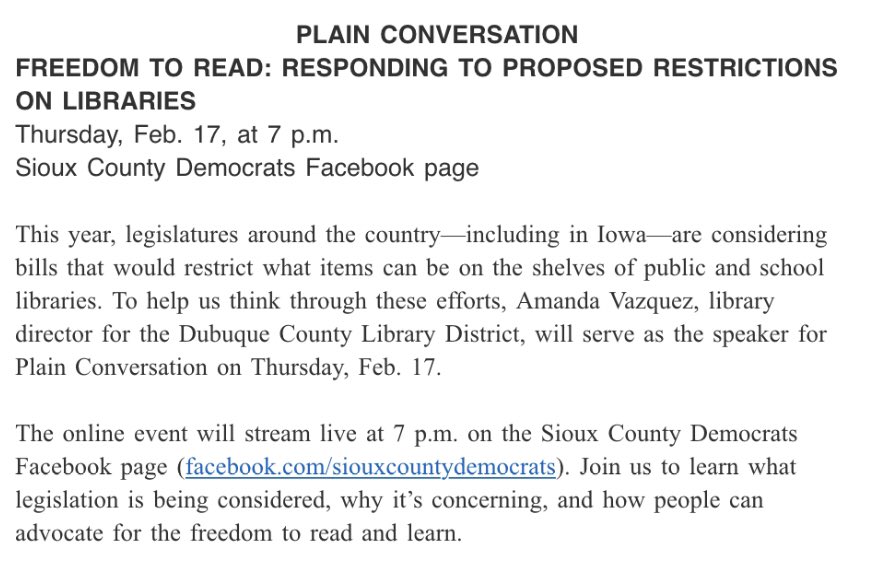 PLAIN CONVERSATION

FREEDOM TO READ: RESPONDING TO PROPOSED RESTRICTIONS ON LIBRARIES
Thursday, Feb. 17, at 7 p.m.
Sioux County Democrats Facebook page

This year, legislatures around the country—including in Iowa—are considering bills that would restrict what items can be on the shelves of public and school libraries. To help us think through these efforts, Amanda Vazquez, library director for the Dubuque County Library District, will serve as the speaker for Plain Conversation on Thursday, Feb. 17.

The online event will stream live at 7 p.m. on the Sioux County Democrats Facebook page (facebook.com/siouxcountydemocrats). Join us to learn what legislation is being considered, why it's concerning, and how people can advocate for the freedom to read and learn.